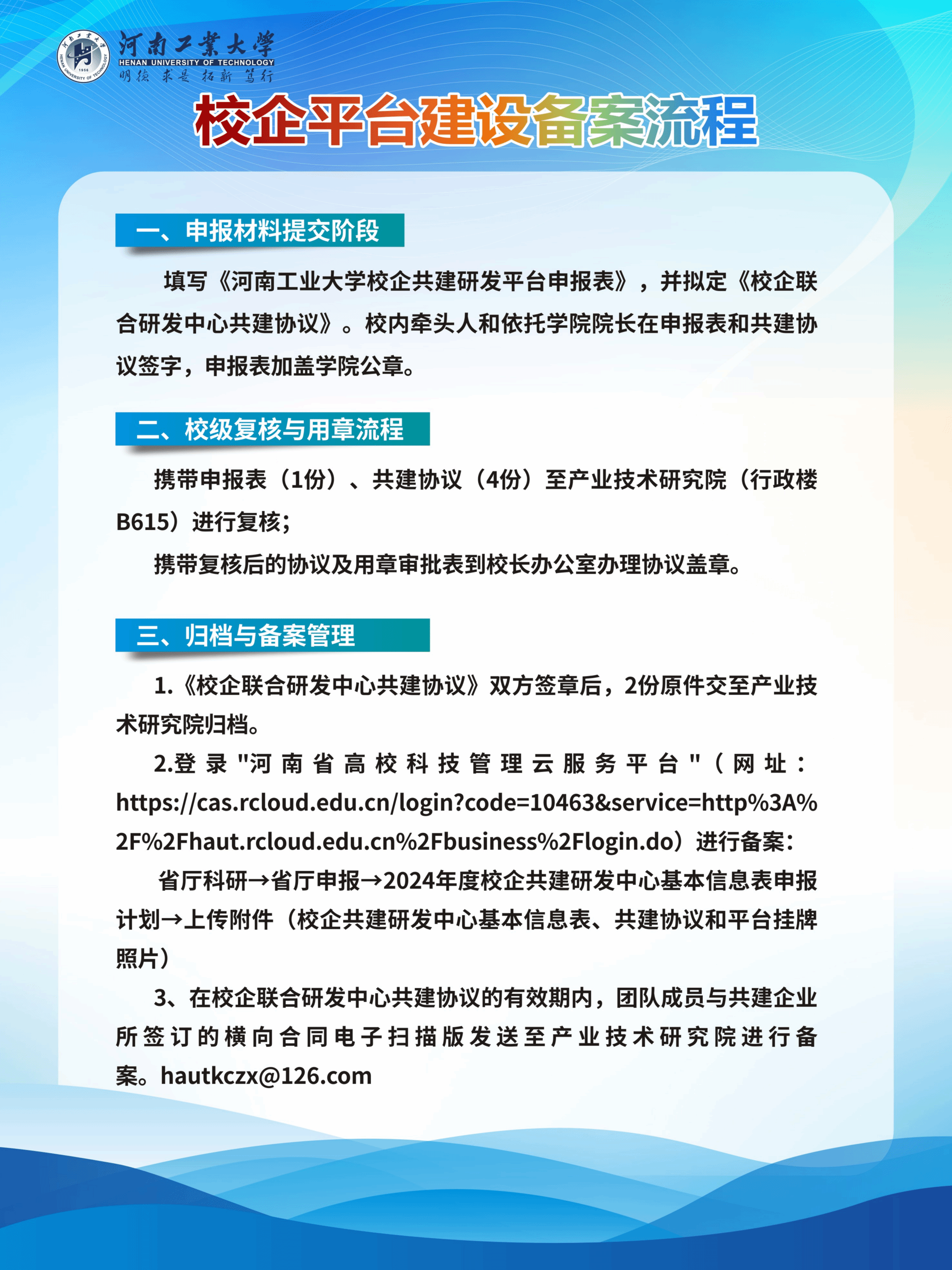 河南工業大學
HENAN UNIVERSITY OF TECHNOLOGY
明德 求是 拓新 笃行

校企平台建设备案流程

一、申报材料提交阶段

填写《河南工业大学校企共建研发平台申报表》，并拟定《校企联合研发中心共建协议》。校内牵头人和依托学院院长在申报表和共建协议签字，申报表加盖学院公章。

二、校级复核与用章流程

携带申报表（1份）、共建协议（4份）至产业技术研究院（行政楼B615）进行复核；

携带复核后的协议及用章审批表到校长办公室办理协议盖章。

三、归档与备案管理

1.《校企联合研发中心共建协议》双方签章后，2份原件交至产业技术研究院归档。

2.登录"河南省高校科技管理云服务平台"（网址：https://cas.rcloud.edu.cn/login?code=10463&service=http%3A%2F%2Fhaut.rcloud.edu.cn%2Fbusiness%2Flogin.do）进行备案：

省厅科研→省厅申报→2024年度校企共建研发中心基本信息表申报计划→上传附件（校企共建研发中心基本信息表、共建协议和平台挂牌照片）

3、在校企联合研发中心共建协议的有效期内，团队成员与共建企业所签订的横向合同电子扫描版发送至产业技术研究院进行备案。hautkczx@126.com